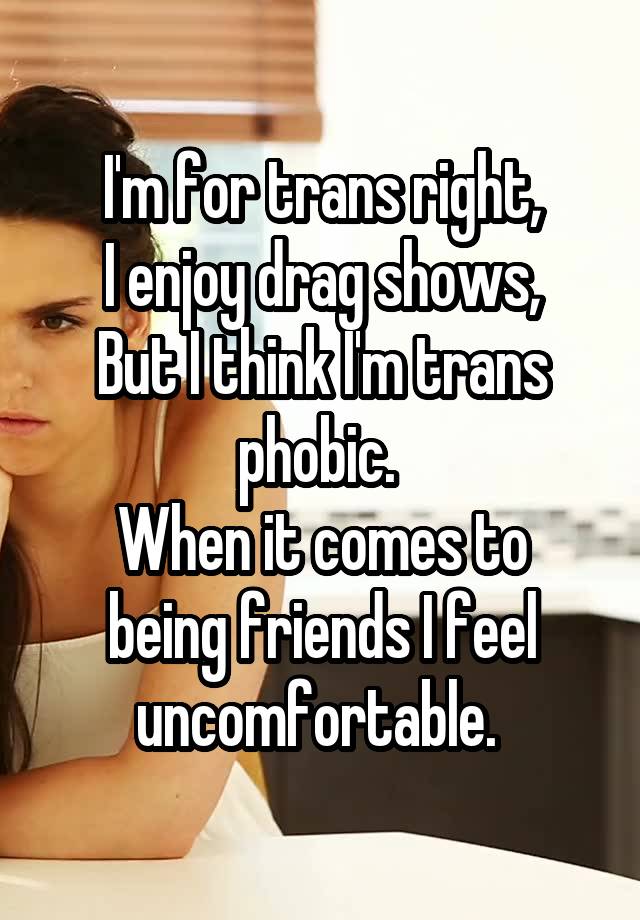 I'm for trans right, I enjoy drag shows, But I think I'm trans phobic.
When it comes to being friends I feel uncomfortable.